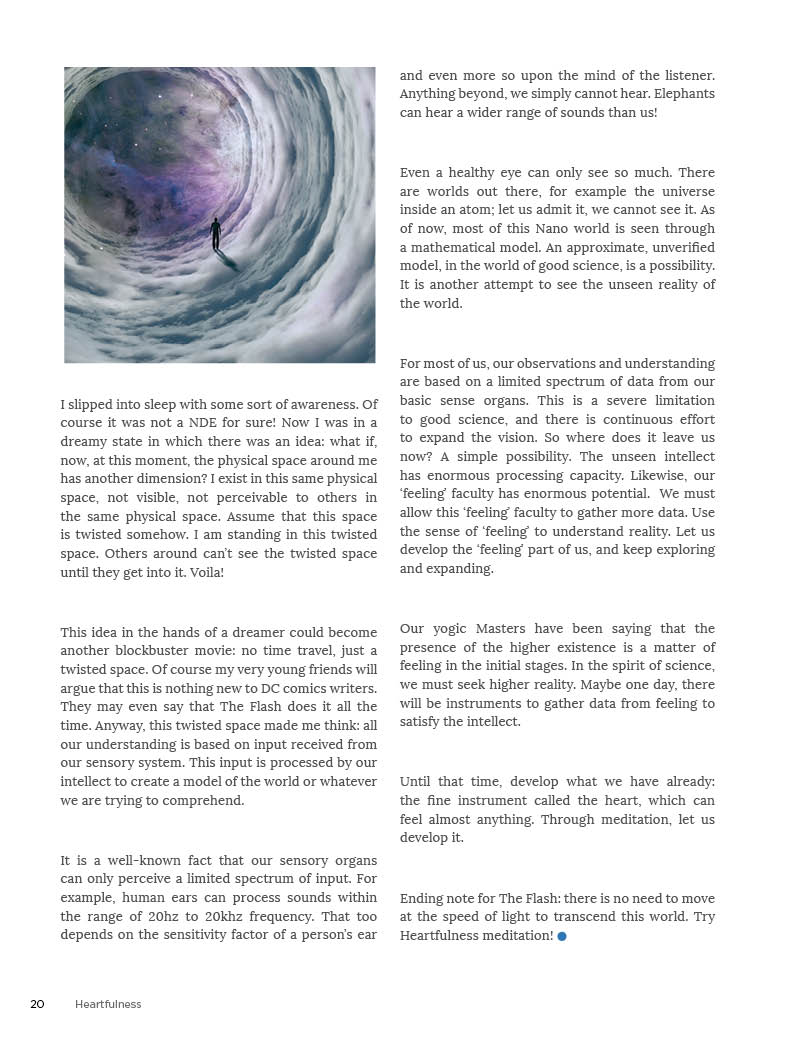 I slipped into sleep with some sort of awareness. Of course it was not a NDE for sure! Now I was in a dreamy state in which there was an idea: what if, now, at this moment, the physical space around me has another dimension? I exist in this same physical space, not visible, not perceivable to others in the same physical space. Assume that this space is twisted somehow. I am standing in this twisted space. Others around can't see the twisted space until they get into it. Voila!

This idea in the hands of a dreamer could become another blockbuster movie: no time travel, just a twisted space. Of course my very young friends will argue that this is nothing new to DC comics writers. They may even say that The Flash does it all the time. Anyway, this twisted space made me think: all our understanding is based on input received from our sensory system. This input is processed by our intellect to create a model of the world or whatever we are trying to comprehend.

It is a well-known fact that our sensory organs can only perceive a limited spectrum of input. For example, human ears can process sounds within the range of 20hz to 20khz frequency. That too depends on the sensitivity factor of a person's ear and even more so upon the mind of the listener. Anything beyond, we simply cannot hear. Elephants can hear a wider range of sounds than us!

Even a healthy eye can only see so much. There are worlds out there, for example the universe inside an atom; let us admit it, we cannot see it. As of now, most of this Nano world is seen through a mathematical model. An approximate, unverified model, in the world of good science, is a possibility. It is another attempt to see the unseen reality of the world.

For most of us, our observations and understanding are based on a limited spectrum of data from our basic sense organs. This is a severe limitation to good science, and there is continuous effort to expand the vision. So where does it leave us now? A simple possibility. The unseen intellect has enormous processing capacity. Likewise, our 'feeling' faculty has enormous potential. We must allow this 'feeling' faculty to gather more data. Use the sense of 'feeling' to understand reality. Let us develop the 'feeling' part of us, and keep exploring and expanding.

Our yogic Masters have been saying that the presence of the higher existence is a matter of feeling in the initial stages. In the spirit of science, we must seek higher reality. Maybe one day, there will be instruments to gather data from feeling to satisfy the intellect.

Until that time, develop what we have already: the fine instrument called the heart, which can feel almost anything. Through meditation, let us develop it.

Ending note for The Flash: there is no need to move at the speed of light to transcend this world. Try Heartfulness meditation!

20 Heartfulness